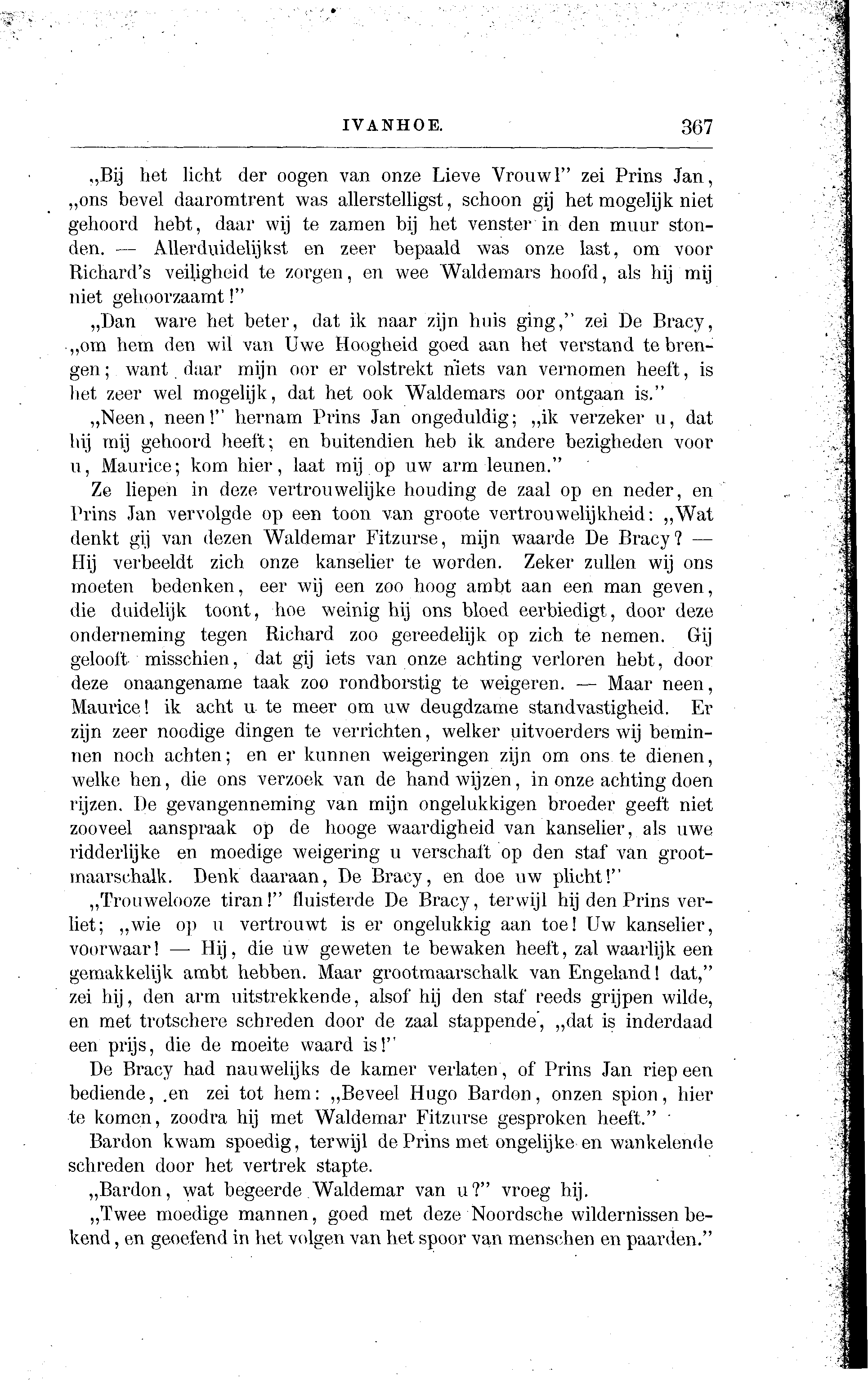 IVANHOE. 367

„Bij het licht der oogen van onze Lieve Vrouw!" zei Prins Jan, „ons bevel daaromtrent was allerstelligst, schoon gij het mogelijk niet gehoord hebt, daar wij te zamen bij het venster in den muur stonden. — Allerduidelijkst en zeer bepaald was onze last, om voor Richard's veiligheid te zorgen, en wee Waldemars hoofd, als hij mij niet gehoorzaamt!"

„Dan ware het beter, dat ik naar zijn huis ging," zei De Bracy, „om hem den wil van Uwe Hoogheid goed aan het verstand te brengen; want daar mijn oor er volstrekt niets van vernomen heeft, is het zeer wel mogelijk, dat het ook Waldemars oor ontgaan is."

„Neen, neen!" hernam Prins Jan ongeduldig; „ik verzeker u, dat hij mij gehoord heeft; en buitendien heb ik andere bezigheden voor u, Maurice; kom hier, laat mij op uw arm leunen."

Ze liepen in deze vertrouwelijke houding de zaal op en neder, en Prins Jan vervolgde op een toon van groote vertrouwelijkheid: „Wat denkt gij van dezen Waldemar Fitzurse, mijn waarde De Bracy? — Hij verbeeldt zich onze kanselier te worden. Zeker zullen wij ons moeten bedenken, eer wij een zoo hoog ambt aan een man geven, die duidelijk toont, hoe weinig hij ons bloed eerbiedigt, door deze onderneming tegen Richard zoo gereedelijk op zich te nemen. Gij gelooft misschien, dat gij iets van onze achting verloren hebt, door deze onaangename taak zoo rondborstig te weigeren. — Maar neen, Maurice! ik acht u te meer om uw deugdzame standvastigheid. Er zijn zeer noodige dingen te verrichten, welker uitvoerders wij beminnen noch achten; en er kunnen weigeringen zijn om ons te dienen, welke hen, die ons verzoek van de hand wijzen, in onze achting doen rijzen. De gevangenneming van mijn ongelukkigen broeder geeft niet zooveel aanspraak op de hooge waardigheid van kanselier, als uwe ridderlijke en moedige weigering u verschaft op den staf van grootmaarschalk. Denk daaraan, De Bracy, en doe uw plicht!"

„Trouwelooze tiran!" fluisterde De Bracy, terwijl hij den Prins verliet; „wie op u vertrouwt is er ongelukkig aan toe! Uw kanselier, voorwaar! — Hij, die uw geweten te bewaken heeft, zal waarlijk een gemakkelijk ambt hebben. Maar grootmaarschalk van Engeland! dat," zei hij, den arm uitstrekkende, alsof hij den staf reeds grijpen wilde, en met trotschere schreden door de zaal stappende, „dat is inderdaad een prijs, die de moeite waard is!"

De Bracy had nauwelijks de kamer verlaten, of Prins Jan riep een bediende, en zei tot hem: „Beveel Hugo Bardon, onzen spion, hier te komen, zoodra hij met Waldemar Fitzurse gesproken heeft."

Bardon kwam spoedig, terwijl de Prins met ongelijke en wankelende schreden door het vertrek stapte.

„Bardon, wat begeerde Waldemar van u?" vroeg hij.

„Twee moedige mannen, goed met deze Noordsche wildernissen bekend, en geoefend in het volgen van het spoor van menschen en paarden."